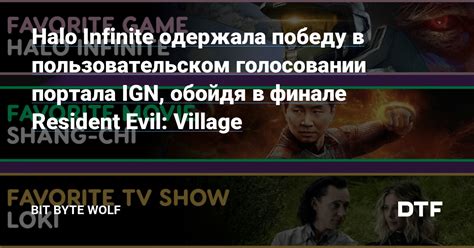 FAVORITE GAME
HALO INFINITE

Halo Infinite одержала победу в пользовательском голосовании портала IGN, обойдя в финале Resident Evil: Village

FAVORITE MOVIE
SHANG-CHI

FAVORITE TV SHOW
LOKI

BIT BYTE WOLF

DTF